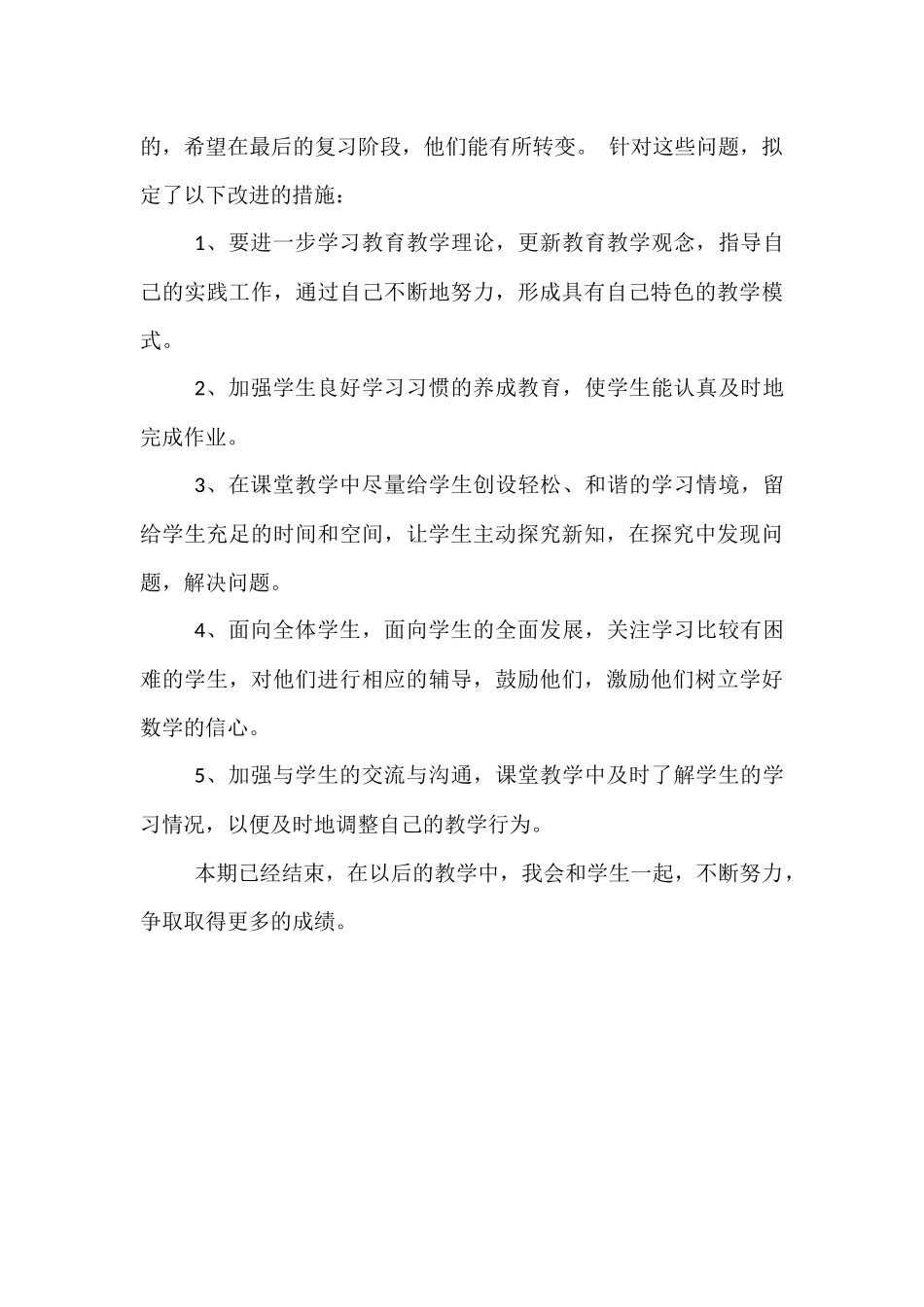 的，希望在最后的复习阶段，他们能有所转变。 针对这些问题，拟定了以下改进的措施：

1、要进一步学习教育教学理论，更新教育教学观念，指导自己的实践工作，通过自己不断地努力，形成具有自己特色的教学模式。

2、加强学生良好学习习惯的养成教育，使学生能认真及时地完成作业。

3、在课堂教学中尽量给学生创设轻松、和谐的学习情境，留给学生充足的时间和空间，让学生主动探究新知，在探究中发现问题，解决问题。

4、面向全体学生，面向学生的全面发展，关注学习比较有困难的学生，对他们进行相应的辅导，鼓励他们，激励他们树立学好数学的信心。

5、加强与学生的交流与沟通，课堂教学中及时了解学生的学习情况，以便及时地调整自己的教学行为。

本期已经结束，在以后的教学中，我会和学生一起，不断努力，争取取得更多的成绩。